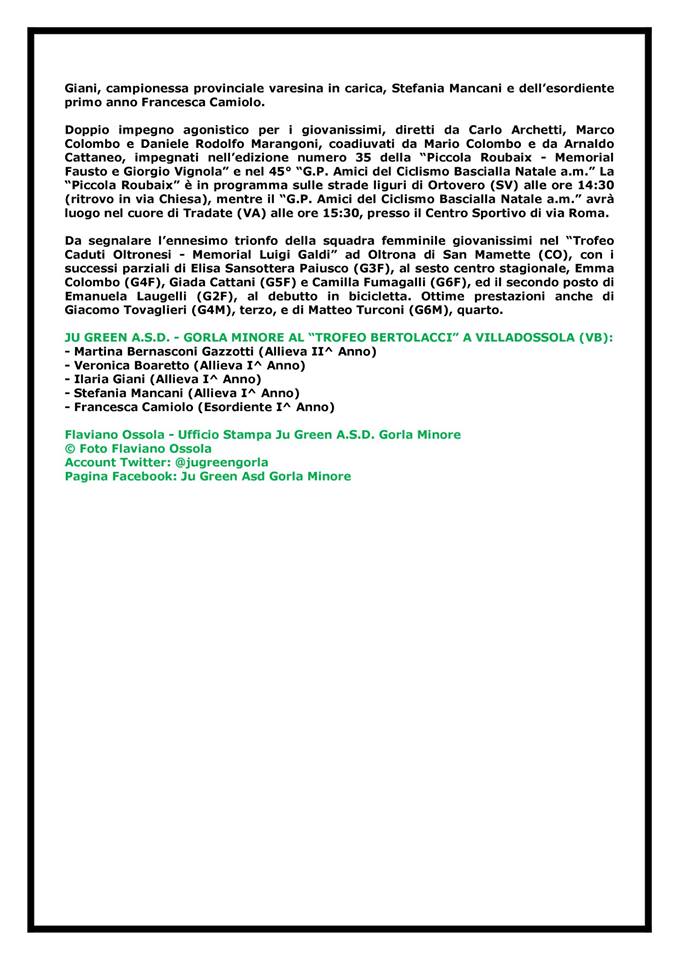 Giani, campionessa provinciale varesina in carica, Stefania Mancani e dell'esordiente primo anno Francesca Camiolo.

Doppio impegno agonistico per i giovanissimi, diretti da Carlo Archetti, Marco Colombo e Daniele Rodolfo Marangoni, coadiuvati da Mario Colombo e da Arnaldo Cattaneo, impegnati nell'edizione numero 35 della "Piccola Roubaix - Memorial Fausto e Giorgio Vignola" e nel 45° "G.P. Amici del Ciclismo Bascialla Natale a.m." La "Piccola Roubaix" è in programma sulle strade liguri di Ortovero (SV) alle ore 14:30 (ritrovo in via Chiesa), mentre il "G.P. Amici del Ciclismo Bascialla Natale a.m." avrà luogo nel cuore di Tradate (VA) alle ore 15:30, presso il Centro Sportivo di via Roma.

Da segnalare l'ennesimo trionfo della squadra femminile giovanissimi nel "Trofeo Caduti Oltronesi - Memorial Luigi Galdi" ad Oltrona di San Mamette (CO), con i successi parziali di Elisa Sansottera Paiusco (G3F), al sesto centro stagionale, Emma Colombo (G4F), Giada Cattani (G5F) e Camilla Fumagalli (G6F), ed il secondo posto di Emanuela Laugelli (G2F), al debutto in bicicletta. Ottime prestazioni anche di Giacomo Tovaglieri (G4M), terzo, e di Matteo Turconi (G6M), quarto.

JU GREEN A.S.D. - GORLA MINORE AL "TROFEO BERTOLACCI" A VILLADOSSOLA (VB):
- Martina Bernasconi Gazzotti (Allieva II^ Anno)
- Veronica Boaretto (Allieva I^ Anno)
- Ilaria Giani (Allieva I^ Anno)
- Stefania Mancani (Allieva I^ Anno)
- Francesca Camiolo (Esordiente I^ Anno)

Flaviano Ossola - Ufficio Stampa Ju Green A.S.D. Gorla Minore
© Foto Flaviano Ossola
Account Twitter: @jugreengorla
Pagina Facebook: Ju Green Asd Gorla Minore